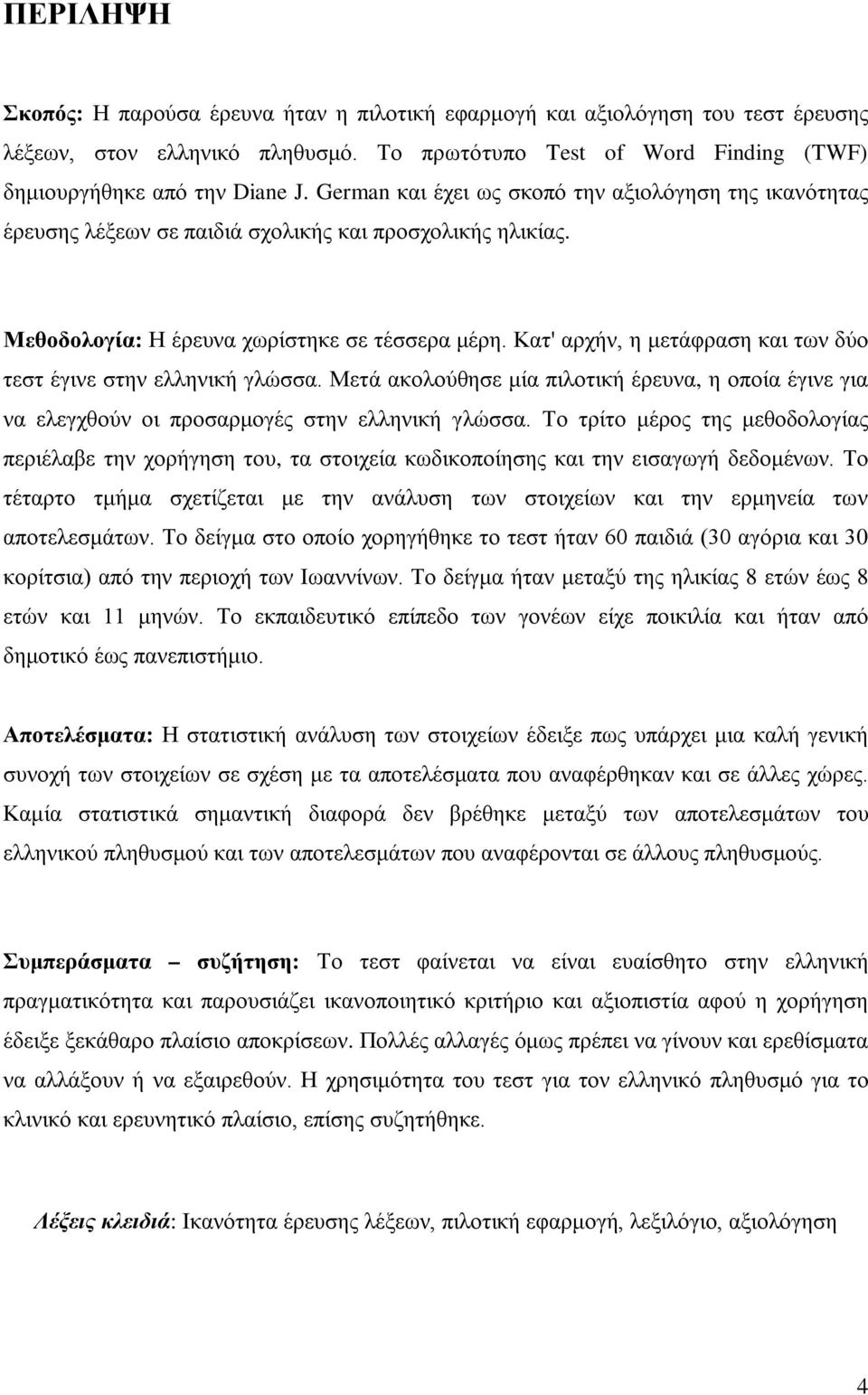 ΠΕΡΙΛΗΨΗ

Σκοπός: Η παρούσα έρευνα ήταν η πιλοτική εφαρμογή και αξιολόγηση του τεστ έρευσης λέξεων, στον ελληνικό πληθυσμό. Το πρωτότυπο Test of Word Finding (TWF) δημιουργήθηκε από την Diane J. German και έχει ως σκοπό την αξιολόγηση της ικανότητας έρευσης λέξεων σε παιδιά σχολικής και προσχολικής ηλικίας.

Μεθοδολογία: Η έρευνα χωρίστηκε σε τέσσερα μέρη. Κατ' αρχήν, η μετάφραση και των δύο τεστ έγινε στην ελληνική γλώσσα. Μετά ακολούθησε μία πιλοτική έρευνα, η οποία έγινε για να ελεγχθούν οι προσαρμογές στην ελληνική γλώσσα. Το τρίτο μέρος της μεθοδολογίας περιέλαβε την χορήγηση του, τα στοιχεία κωδικοποίησης και την εισαγωγή δεδομένων. Το τέταρτο τμήμα σχετίζεται με την ανάλυση των στοιχείων και την ερμηνεία των αποτελεσμάτων. Το δείγμα στο οποίο χορηγήθηκε το τεστ ήταν 60 παιδιά (30 αγόρια και 30 κορίτσια) από την περιοχή των Ιωαννίνων. Το δείγμα ήταν μεταξύ της ηλικίας 8 ετών έως 8 ετών και 11 μηνών. Το εκπαιδευτικό επίπεδο των γονέων είχε ποικιλία και ήταν από δημοτικό έως πανεπιστήμιο.

Αποτελέσματα: Η στατιστική ανάλυση των στοιχείων έδειξε πως υπάρχει μια καλή γενική συνοχή των στοιχείων σε σχέση με τα αποτελέσματα που αναφέρθηκαν και σε άλλες χώρες. Καμία στατιστικά σημαντική διαφορά δεν βρέθηκε μεταξύ των αποτελεσμάτων του ελληνικού πληθυσμού και των αποτελεσμάτων που αναφέρονται σε άλλους πληθυσμούς.

Συμπεράσματα – συζήτηση: Το τεστ φαίνεται να είναι ευαίσθητο στην ελληνική πραγματικότητα και παρουσιάζει ικανοποιητικό κριτήριο και αξιοπιστία αφού η χορήγηση έδειξε ξεκάθαρο πλαίσιο αποκρίσεων. Πολλές αλλαγές όμως πρέπει να γίνουν και ερεθίσματα να αλλάξουν ή να εξαιρεθούν. Η χρησιμότητα του τεστ για τον ελληνικό πληθυσμό για το κλινικό και ερευνητικό πλαίσιο, επίσης συζητήθηκε.

Λέξεις κλειδιά: Ικανότητα έρευσης λέξεων, πιλοτική εφαρμογή, λεξιλόγιο, αξιολόγηση

4